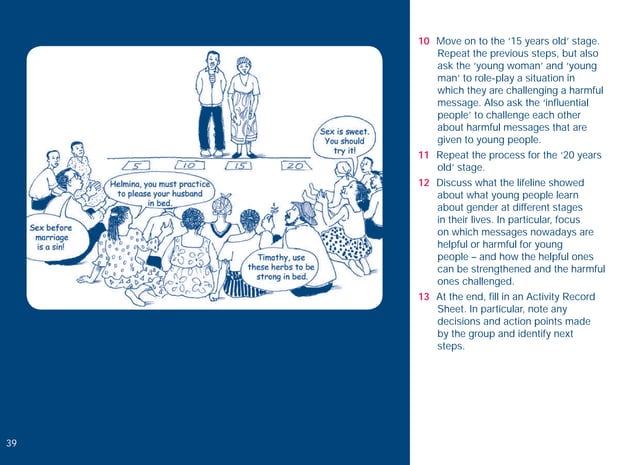 Sex is sweet. You should try it!

5

10

15

20

Helmina, you must practice to please your husband in bed.

Sex before marriage is a sin!

Timothy, use these herbs to be strong in bed.

39

10 Move on to the '15 years old' stage. Repeat the previous steps, but also ask the 'young woman' and 'young man' to role-play a situation in which they are challenging a harmful message. Also ask the 'influential people' to challenge each other about harmful messages that are given to young people.

11 Repeat the process for the '20 years old' stage.

12 Discuss what the lifeline showed about what young people learn about gender at different stages in their lives. In particular, focus on which messages nowadays are helpful or harmful for young people – and how the helpful ones can be strengthened and the harmful ones challenged.

13 At the end, fill in an Activity Record Sheet. In particular, note any decisions and action points made by the group and identify next steps.